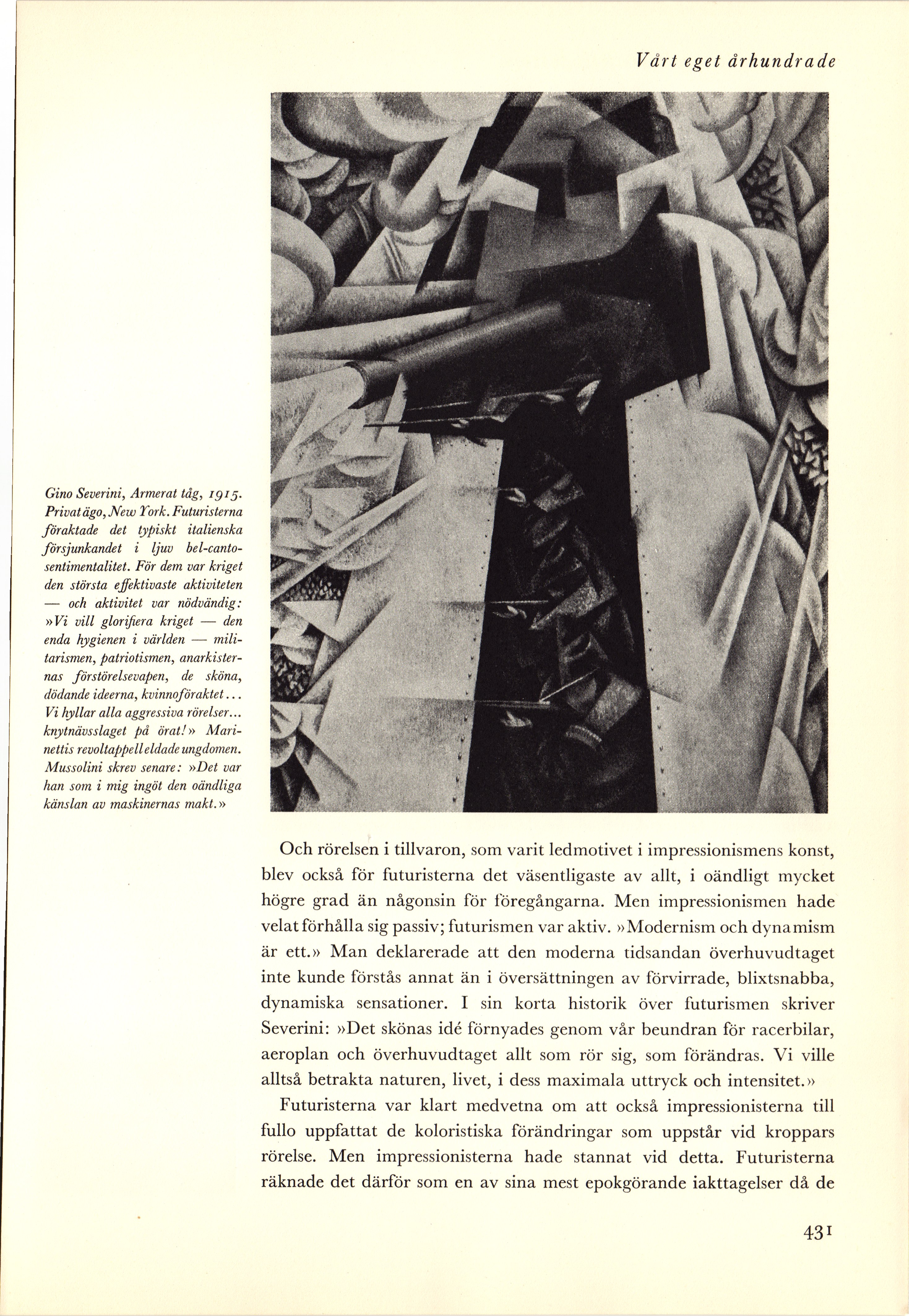 Vårt eget århundrade

Gino Severini, Armerat tåg, 1915. Privat ägo, New York. Futuristerna föraktade det typiskt italienska försjunkandet i ljuv bel-canto-sentimentalitet. För dem var kriget den största effektivaste aktiviteten — och aktivitet var nödvändig: »Vi vill glorifiera kriget — den enda hygienen i världen — militarismen, patriotismen, anarkisternas förstörelsevapen, de sköna, dödande ideerna, kvinnoföraktet... Vi hyllar alla aggressiva rörelser... knytnävsslaget på örat!» Marinettis revoltappell eldade ungdomen. Mussolini skrev senare: »Det var han som i mig ingöt den oändliga känslan av maskinernas makt.»

Och rörelsen i tillvaron, som varit ledmotivet i impressionismens konst, blev också för futuristerna det väsentligaste av allt, i oändligt mycket högre grad än någonsin för föregångarna. Men impressionismen hade velat förhålla sig passiv; futurismen var aktiv. »Modernism och dynamism är ett.» Man deklarerade att den moderna tidsandan överhuvudtaget inte kunde förstås annat än i översättningen av förvirrade, blixtsnabba, dynamiska sensationer. I sin korta historik över futurismen skriver Severini: »Det skönas idé förnyades genom vår beundran för racerbilar, aeroplan och överhuvudtaget allt som rör sig, som förändras. Vi ville alltså betrakta naturen, livet, i dess maximala uttryck och intensitet.»

Futuristerna var klart medvetna om att också impressionisterna till fullo uppfattat de koloristiska förändringar som uppstår vid kroppars rörelse. Men impressionisterna hade stannat vid detta. Futuristerna räknade det därför som en av sina mest epokgörande iakttagelser då de

431